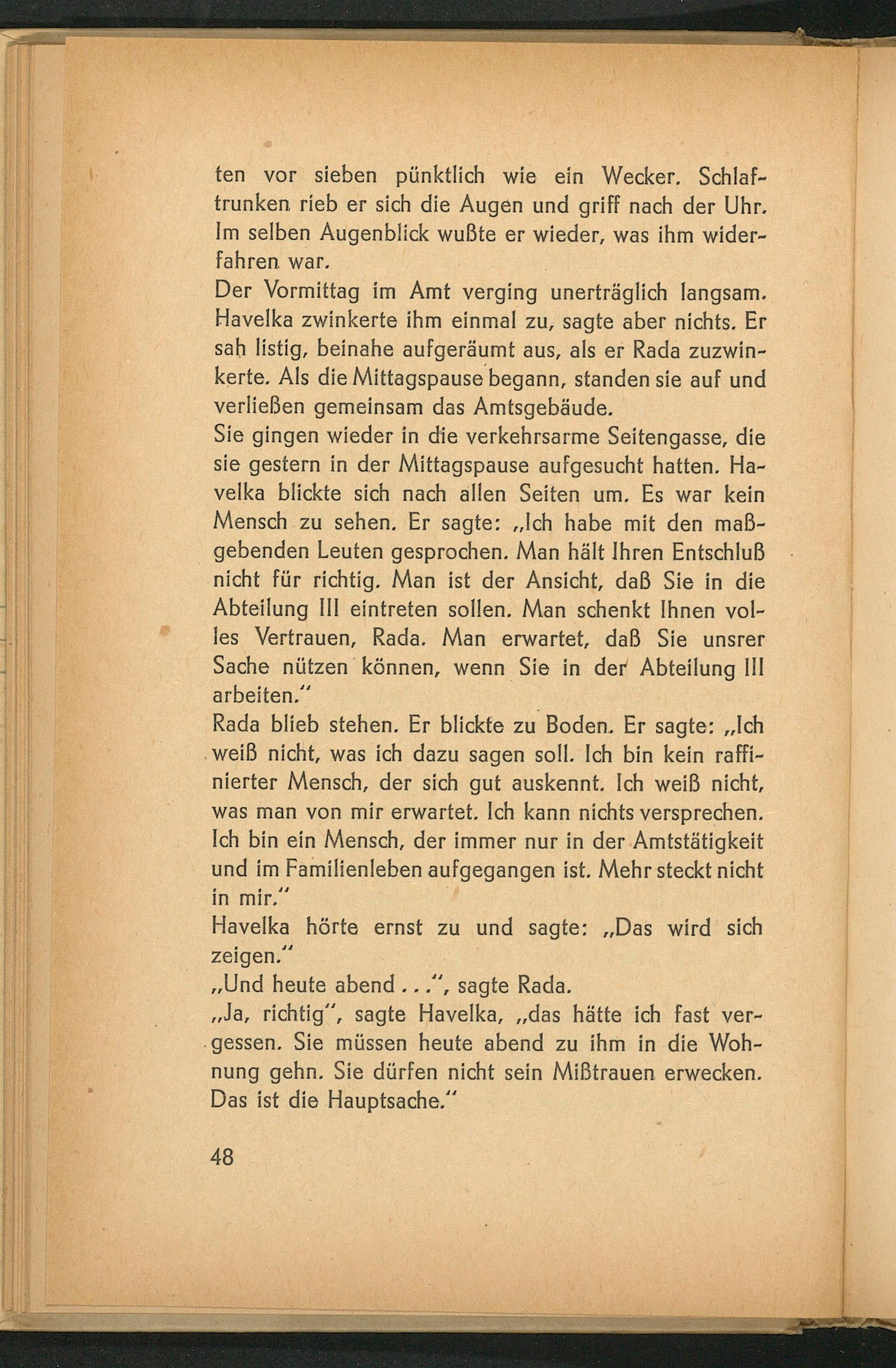 ten vor sieben pünktlich wie ein Wecker. Schlaftrunken rieb er sich die Augen und griff nach der Uhr. Im selben Augenblick wußte er wieder, was ihm widerfahren war.
Der Vormittag im Amt verging unerträglich langsam. Havelka zwinkerte ihm einmal zu, sagte aber nichts. Er sah listig, beinahe aufgeräumt aus, als er Rada zuzwinkerte. Als die Mittagspause begann, standen sie auf und verließen gemeinsam das Amtsgebäude.
Sie gingen wieder in die verkehrsarme Seitengasse, die sie gestern in der Mittagspause aufgesucht hatten. Havelka blickte sich nach allen Seiten um. Es war kein Mensch zu sehen. Er sagte: „Ich habe mit den maßgebenden Leuten gesprochen. Man hält Ihren Entschluß nicht für richtig. Man ist der Ansicht, daß Sie in die Abteilung III eintreten sollen. Man schenkt Ihnen volles Vertrauen, Rada. Man erwartet, daß Sie unsrer Sache nützen können, wenn Sie in der Abteilung III arbeiten."
Rada blieb stehen. Er blickte zu Boden. Er sagte: „Ich weiß nicht, was ich dazu sagen soll. Ich bin kein raffinierter Mensch, der sich gut auskennt. Ich weiß nicht, was man von mir erwartet. Ich kann nichts versprechen. Ich bin ein Mensch, der immer nur in der Amtstätigkeit und im Familienleben aufgegangen ist. Mehr steckt nicht in mir."
Havelka hörte ernst zu und sagte: „Das wird sich zeigen."
„Und heute abend . . .", sagte Rada.
„Ja, richtig", sagte Havelka, „das hätte ich fast vergessen. Sie müssen heute abend zu ihm in die Wohnung gehn. Sie dürfen nicht sein Mißtrauen erwecken. Das ist die Hauptsache."

48